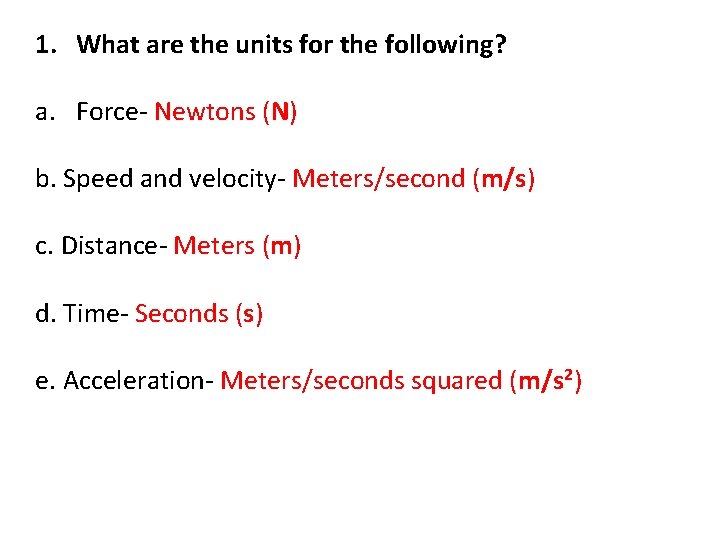 1. What are the units for the following?

a. Force- Newtons (N)

b. Speed and velocity- Meters/second (m/s)

c. Distance- Meters (m)

d. Time- Seconds (s)

e. Acceleration- Meters/seconds squared ($m/s^2$)